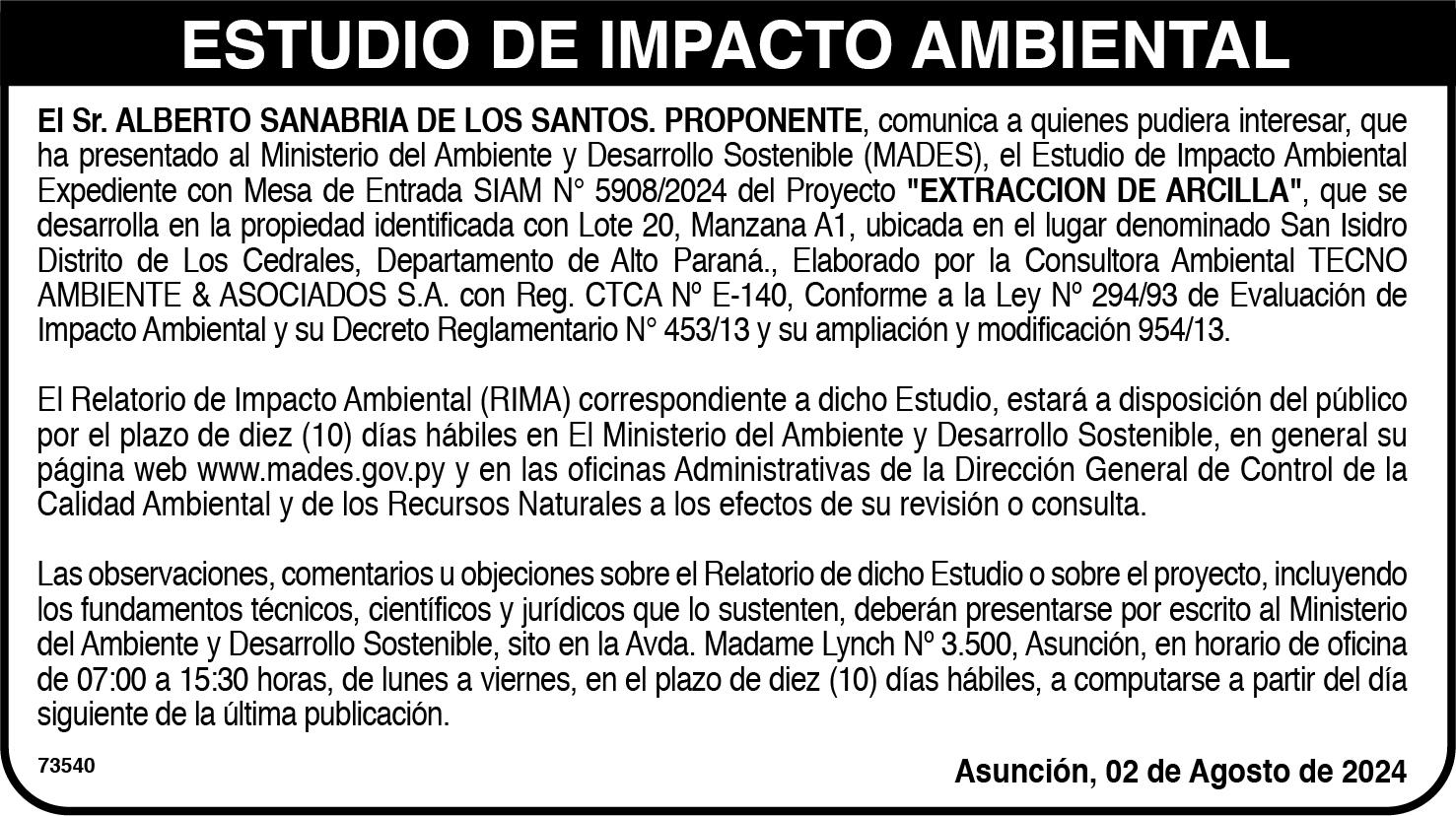 ESTUDIO DE IMPACTO AMBIENTAL

El Sr. ALBERTO SANABRIA DE LOS SANTOS. PROPONENTE, comunica a quienes pudiera interesar, que ha presentado al Ministerio del Ambiente y Desarrollo Sostenible (MADES), el Estudio de Impacto Ambiental Expediente con Mesa de Entrada SIAM N° 5908/2024 del Proyecto "EXTRACCION DE ARCILLA", que se desarrolla en la propiedad identificada con Lote 20, Manzana A1, ubicada en el lugar denominado San Isidro Distrito de Los Cedrales, Departamento de Alto Paraná., Elaborado por la Consultora Ambiental TECNO AMBIENTE & ASOCIADOS S.A. con Reg. CTCA Nº E-140, Conforme a la Ley Nº 294/93 de Evaluación de Impacto Ambiental y su Decreto Reglamentario N° 453/13 y su ampliación y modificación 954/13.

El Relatorio de Impacto Ambiental (RIMA) correspondiente a dicho Estudio, estará a disposición del público por el plazo de diez (10) días hábiles en El Ministerio del Ambiente y Desarrollo Sostenible, en general su página web www.mades.gov.py y en las oficinas Administrativas de la Dirección General de Control de la Calidad Ambiental y de los Recursos Naturales a los efectos de su revisión o consulta.

Las observaciones, comentarios u objeciones sobre el Relatorio de dicho Estudio o sobre el proyecto, incluyendo los fundamentos técnicos, científicos y jurídicos que lo sustenten, deberán presentarse por escrito al Ministerio del Ambiente y Desarrollo Sostenible, sito en la Avda. Madame Lynch Nº 3.500, Asunción, en horario de oficina de 07:00 a 15:30 horas, de lunes a viernes, en el plazo de diez (10) días hábiles, a computarse a partir del día siguiente de la última publicación.

73540

Asunción, 02 de Agosto de 2024